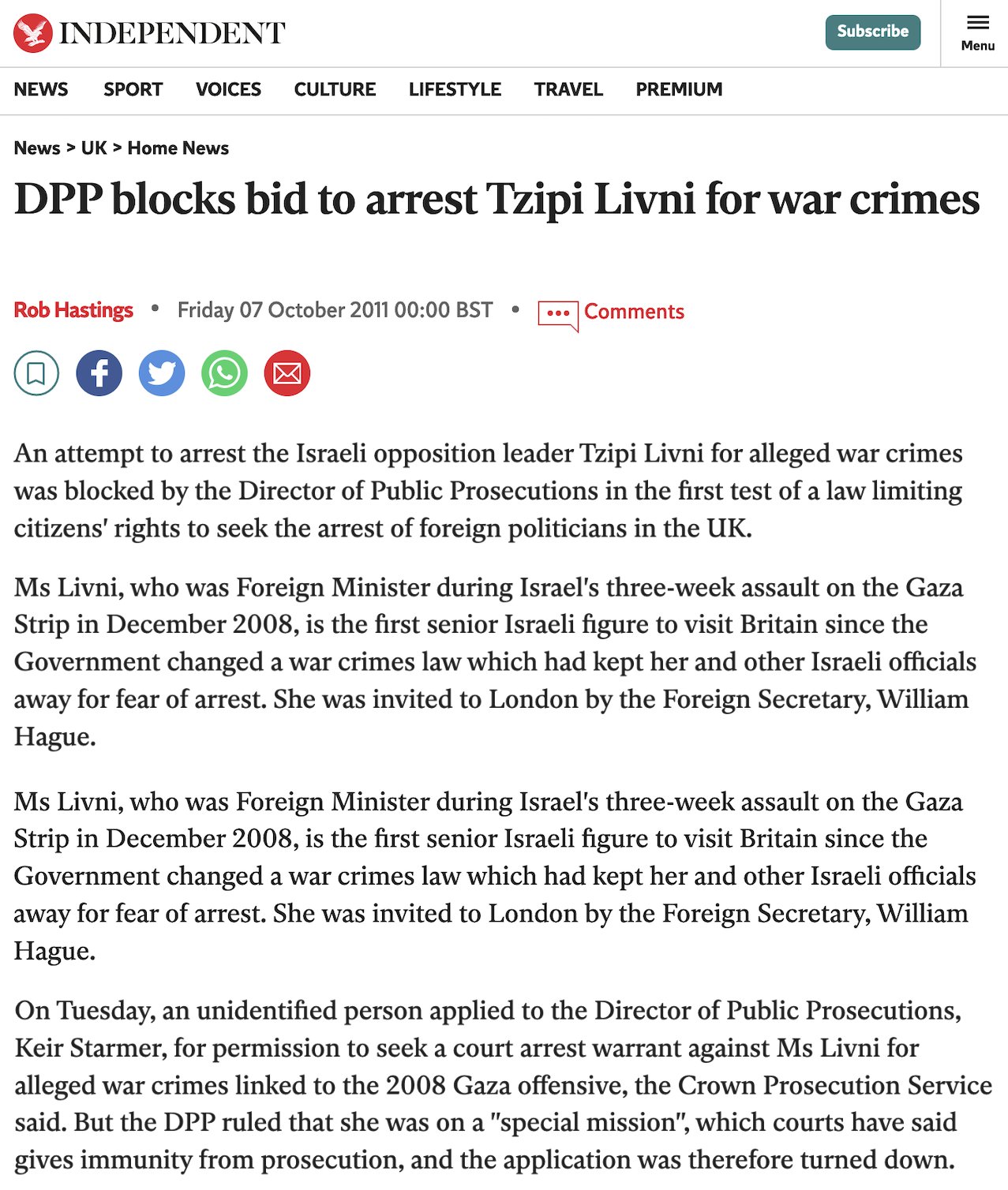 INDEPENDENT

Subscribe

Menu

NEWS SPORT VOICES CULTURE LIFESTYLE TRAVEL PREMIUM

News > UK > Home News

DPP blocks bid to arrest Tzipi Livni for war crimes

Rob Hastings • Friday 07 October 2011 00:00 BST • Comments

An attempt to arrest the Israeli opposition leader Tzipi Livni for alleged war crimes was blocked by the Director of Public Prosecutions in the first test of a law limiting citizens' rights to seek the arrest of foreign politicians in the UK.

Ms Livni, who was Foreign Minister during Israel's three-week assault on the Gaza Strip in December 2008, is the first senior Israeli figure to visit Britain since the Government changed a war crimes law which had kept her and other Israeli officials away for fear of arrest. She was invited to London by the Foreign Secretary, William Hague.

Ms Livni, who was Foreign Minister during Israel's three-week assault on the Gaza Strip in December 2008, is the first senior Israeli figure to visit Britain since the Government changed a war crimes law which had kept her and other Israeli officials away for fear of arrest. She was invited to London by the Foreign Secretary, William Hague.

On Tuesday, an unidentified person applied to the Director of Public Prosecutions, Keir Starmer, for permission to seek a court arrest warrant against Ms Livni for alleged war crimes linked to the 2008 Gaza offensive, the Crown Prosecution Service said. But the DPP ruled that she was on a "special mission", which courts have said gives immunity from prosecution, and the application was therefore turned down.